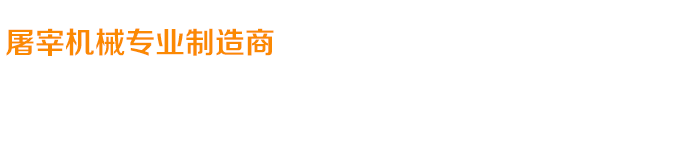 屠宰机械专业制造商